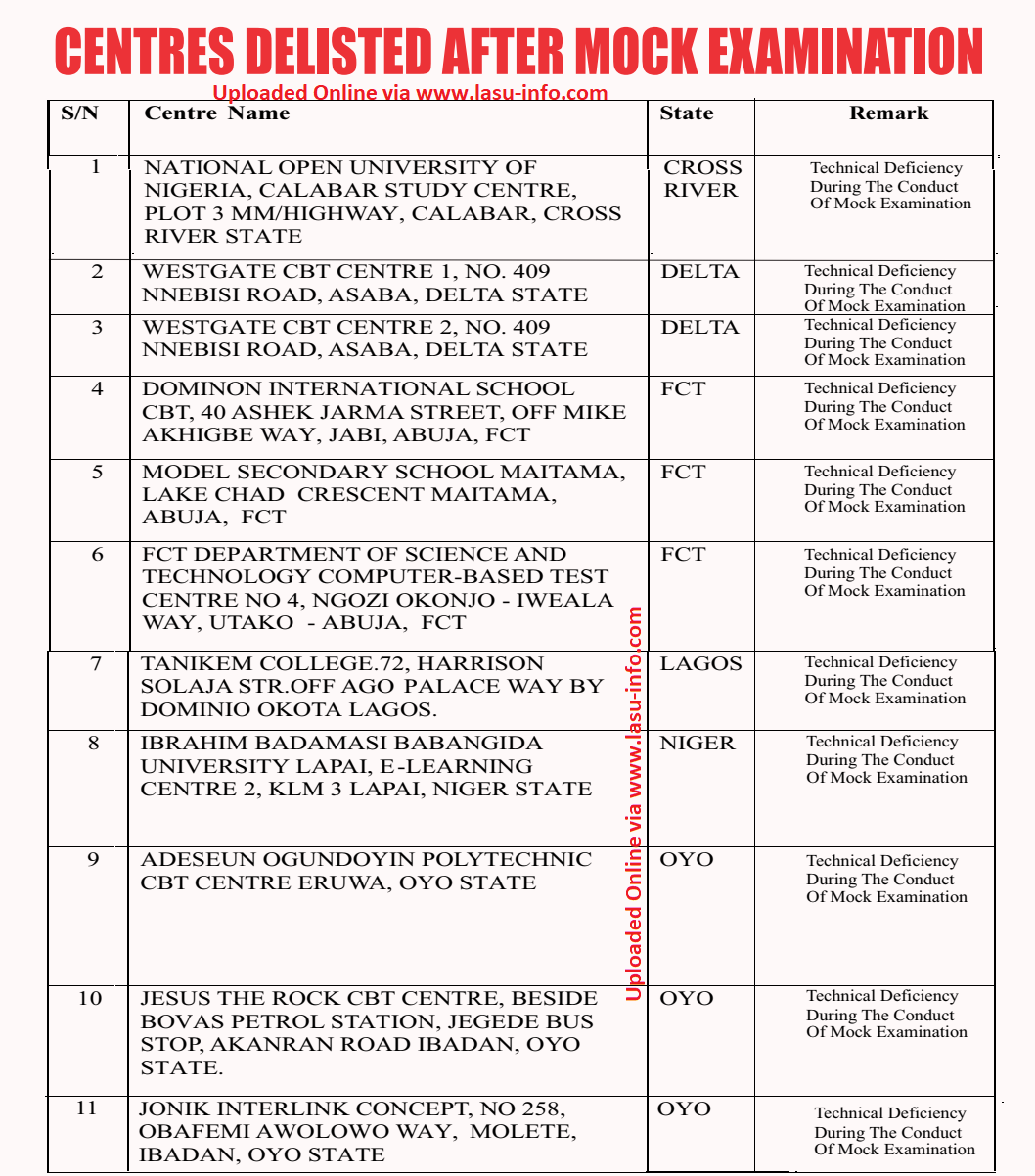 CENTRES DELISTED AFTER MOCK EXAMINATION

Uploaded Online via www.lasu-info.com

| S/N | Centre Name | State | Remark |
|---|---|---|---|
| 1 | NATIONAL OPEN UNIVERSITY OF NIGERIA, CALABAR STUDY CENTRE, PLOT 3 MM/HIGHWAY, CALABAR, CROSS RIVER STATE | CROSS RIVER | Technical Deficiency During The Conduct Of Mock Examination |
| 2 | WESTGATE CBT CENTRE 1, NO. 409 NNEBISI ROAD, ASABA, DELTA STATE | DELTA | Technical Deficiency During The Conduct Of Mock Examination |
| 3 | WESTGATE CBT CENTRE 2, NO. 409 NNEBISI ROAD, ASABA, DELTA STATE | DELTA | Technical Deficiency During The Conduct Of Mock Examination |
| 4 | DOMINON INTERNATIONAL SCHOOL CBT, 40 ASHEK JARMA STREET, OFF MIKE AKHIGBE WAY, JABI, ABUJA, FCT | FCT | Technical Deficiency During The Conduct Of Mock Examination |
| 5 | MODEL SECONDARY SCHOOL MAITAMA, LAKE CHAD CRESCENT MAITAMA, ABUJA, FCT | FCT | Technical Deficiency During The Conduct Of Mock Examination |
| 6 | FCT DEPARTMENT OF SCIENCE AND TECHNOLOGY COMPUTER-BASED TEST CENTRE NO 4, NGOZI OKONJO - IWEALA WAY, UTAKO - ABUJA, FCT | FCT | Technical Deficiency During The Conduct Of Mock Examination |
| 7 | TANIKEM COLLEGE.72, HARRISON SOLAJA STR.OFF AGO PALACE WAY BY DOMINIO OKOTA LAGOS. | LAGOS | Technical Deficiency During The Conduct Of Mock Examination |
| 8 | IBRAHIM BADAMASI BABANGIDA UNIVERSITY LAPAI, E-LEARNING CENTRE 2, KLM 3 LAPAI, NIGER STATE | NIGER | Technical Deficiency During The Conduct Of Mock Examination |
| 9 | ADESEUN OGUNDOYIN POLYTECHNIC CBT CENTRE ERUWA, OYO STATE | OYO | Technical Deficiency During The Conduct Of Mock Examination |
| 10 | JESUS THE ROCK CBT CENTRE, BESIDE BOVAS PETROL STATION, JEGEDE BUS STOP, AKANRAN ROAD IBADAN, OYO STATE. | OYO | Technical Deficiency During The Conduct Of Mock Examination |
| 11 | JONIK INTERLINK CONCEPT, NO 258, OBAFEMI AWOLOWO WAY, MOLETE, IBADAN, OYO STATE | OYO | Technical Deficiency During The Conduct Of Mock Examination |

Uploaded Online via www.lasu-info.com